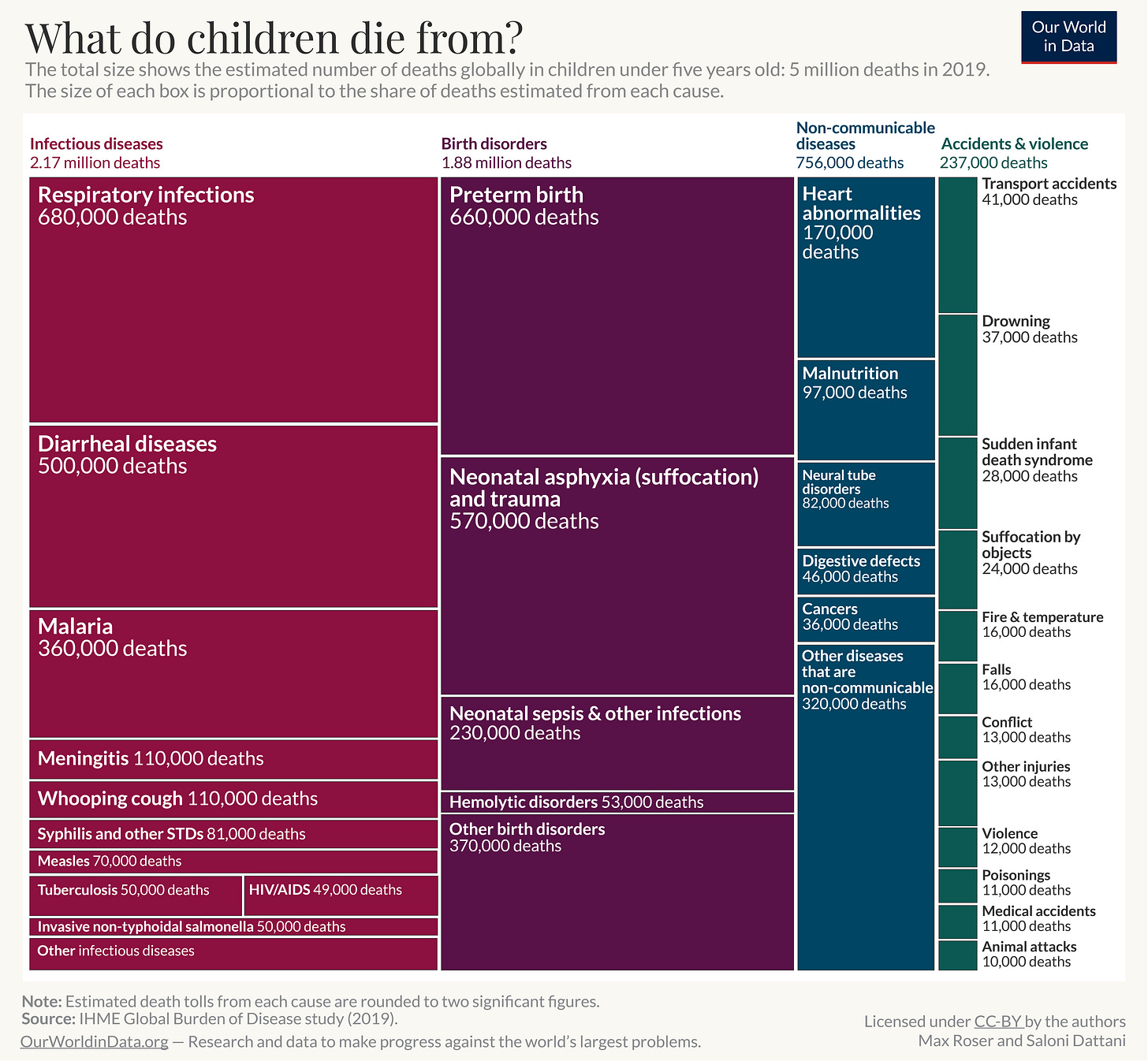 What do children die from?

Our World in Data

The total size shows the estimated number of deaths globally in children under five years old: 5 million deaths in 2019.
The size of each box is proportional to the share of deaths estimated from each cause.

Infectious diseases
2.17 million deaths

Respiratory infections
680,000 deaths

Diarrheal diseases
500,000 deaths

Malaria
360,000 deaths

Meningitis 110,000 deaths

Whooping cough 110,000 deaths

Syphilis and other STDs 81,000 deaths

Measles 70,000 deaths

Tuberculosis 50,000 deaths

HIV/AIDS 49,000 deaths

Invasive non-typhoidal salmonella 50,000 deaths

Other infectious diseases

Birth disorders
1.88 million deaths

Preterm birth
660,000 deaths

Neonatal asphyxia (suffocation) and trauma
570,000 deaths

Neonatal sepsis & other infections
230,000 deaths

Hemolytic disorders 53,000 deaths

Other birth disorders
370,000 deaths

Non-communicable diseases
756,000 deaths

Heart abnormalities
170,000 deaths

Malnutrition
97,000 deaths

Neural tube disorders
82,000 deaths

Digestive defects
46,000 deaths

Cancers
36,000 deaths

Other diseases that are non-communicable
320,000 deaths

Accidents & violence
237,000 deaths

Transport accidents
41,000 deaths

Drowning
37,000 deaths

Sudden infant death syndrome
28,000 deaths

Suffocation by objects
24,000 deaths

Fire & temperature
16,000 deaths

Falls
16,000 deaths

Conflict
13,000 deaths

Other injuries
13,000 deaths

Violence
12,000 deaths

Poisonings
11,000 deaths

Medical accidents
11,000 deaths

Animal attacks
10,000 deaths

Note: Estimated death tolls from each cause are rounded to two significant figures.
Source: IHME Global Burden of Disease study (2019).
OurWorldinData.org — Research and data to make progress against the world's largest problems.

Licensed under CC-BY by the authors
Max Roser and Saloni Dattani